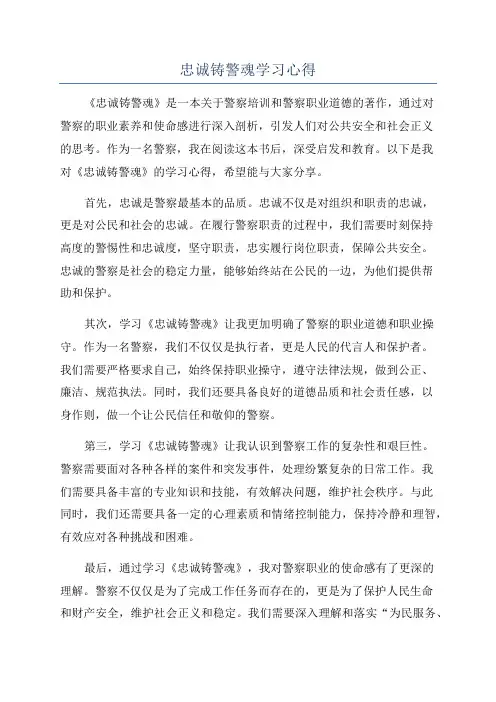 忠诚铸警魂学习心得

《忠诚铸警魂》是一本关于警察培训和警察职业道德的著作，通过对警察的职业素养和使命感进行深入剖析，引发人们对公共安全和社会正义的思考。作为一名警察，我在阅读这本书后，深受启发和教育。以下是我对《忠诚铸警魂》的学习心得，希望能与大家分享。

首先，忠诚是警察最基本的品质。忠诚不仅是对组织和职责的忠诚，更是对公民和社会的忠诚。在履行警察职责的过程中，我们需要时刻保持高度的警惕性和忠诚度，坚守职责，忠实履行岗位职责，保障公共安全。忠诚的警察是社会的稳定力量，能够始终站在公民的一边，为他们提供帮助和保护。

其次，学习《忠诚铸警魂》让我更加明确了警察的职业道德和职业操守。作为一名警察，我们不仅仅是执行者，更是人民的代言人和保护者。我们需要严格要求自己，始终保持职业操守，遵守法律法规，做到公正、廉洁、规范执法。同时，我们还要具备良好的道德品质和社会责任感，以身作则，做一个让公民信任和敬仰的警察。

第三，学习《忠诚铸警魂》让我认识到警察工作的复杂性和艰巨性。警察需要面对各种各样的案件和突发事件，处理纷繁复杂的日常工作。我们需要具备丰富的专业知识和技能，有效解决问题，维护社会秩序。与此同时，我们还需要具备一定的心理素质和情绪控制能力，保持冷静和理智，有效应对各种挑战和困难。

最后，通过学习《忠诚铸警魂》，我对警察职业的使命感有了更深的理解。警察不仅仅是为了完成工作任务而存在的，更是为了保护人民生命和财产安全，维护社会正义和稳定。我们需要深入理解和落实“为民服务、